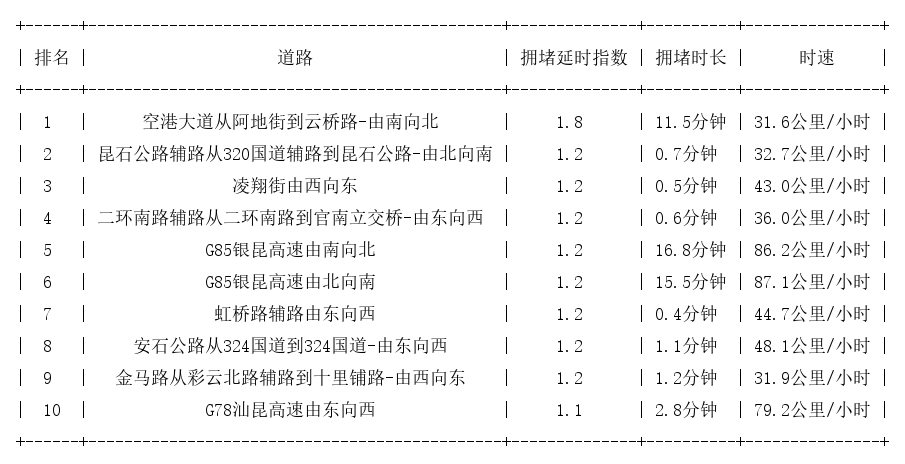 | 排名 | 道路 | 拥堵延时指数 | 拥堵时长 | 时速 |
|---|---|---|---|---|
| 1 | 空港大道从阿地街到云桥路-由南向北 | 1.8 | 11.5分钟 | 31.6公里/小时 |
| 2 | 昆石公路辅路从320国道辅路到昆石公路-由北向南 | 1.2 | 0.7分钟 | 32.7公里/小时 |
| 3 | 凌翔街由西向东 | 1.2 | 0.5分钟 | 43.0公里/小时 |
| 4 | 二环南路辅路从二环南路到官南立交桥-由东向西 | 1.2 | 0.6分钟 | 36.0公里/小时 |
| 5 | G85银昆高速由南向北 | 1.2 | 16.8分钟 | 86.2公里/小时 |
| 6 | G85银昆高速由北向南 | 1.2 | 15.5分钟 | 87.1公里/小时 |
| 7 | 虹桥路辅路由东向西 | 1.2 | 0.4分钟 | 44.7公里/小时 |
| 8 | 安石公路从324国道到324国道-由东向西 | 1.2 | 1.1分钟 | 48.1公里/小时 |
| 9 | 金马路从彩云北路辅路到十里铺路-由西向东 | 1.2 | 1.2分钟 | 31.9公里/小时 |
| 10 | G78汕昆高速由东向西 | 1.1 | 2.8分钟 | 79.2公里/小时 |